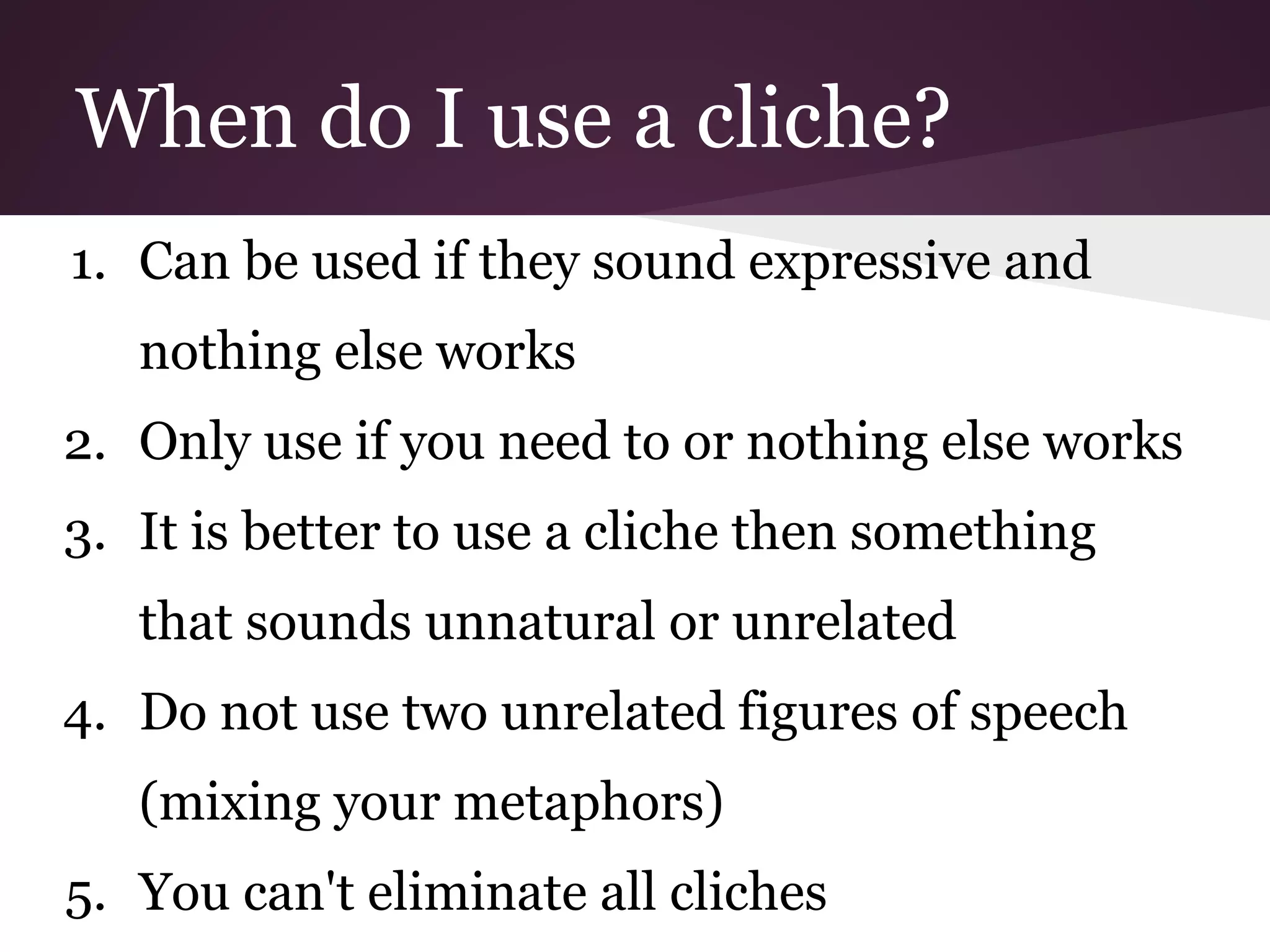 When do I use a cliche?

1. Can be used if they sound expressive and nothing else works
2. Only use if you need to or nothing else works
3. It is better to use a cliche then something that sounds unnatural or unrelated
4. Do not use two unrelated figures of speech (mixing your metaphors)
5. You can't eliminate all cliches